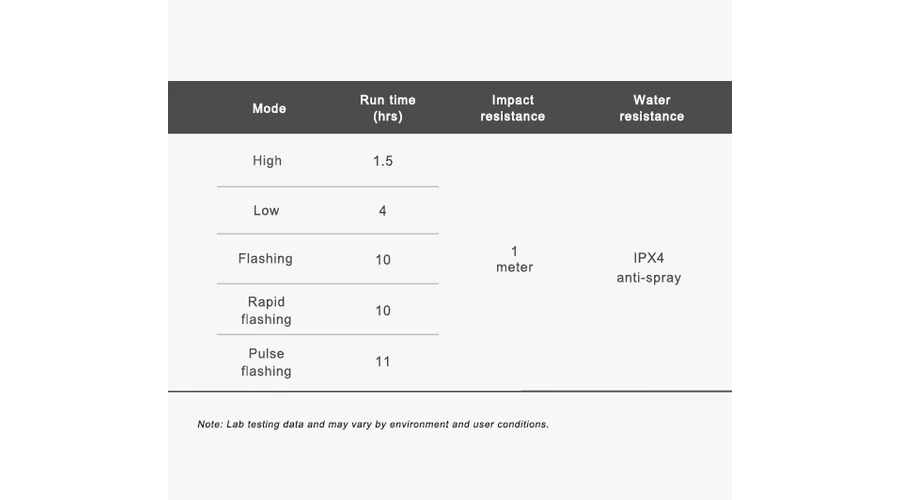 | Mode | Run time (hrs) | Impact resistance | Water resistance |
|---|---|---|---|
| High | 1.5 | 1 meter | IPX4 anti-spray |
| Low | 4 | | |
| Flashing | 10 | | |
| Rapid flashing | 10 | | |
| Pulse flashing | 11 | | |

Note: Lab testing data and may vary by environment and user conditions.